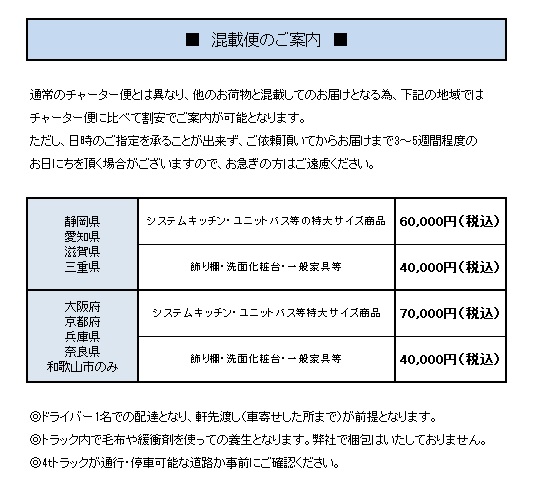 ■ 混載便のご案内 ■

通常のチャーター便とは異なり、他のお荷物と混載してのお届けとなる為、下記の地域ではチャーター便に比べて割安でご案内が可能となります。
ただし、日時のご指定を承ることが出来ず、ご依頼頂いてからお届けまで3～5週間程度のお日にちを頂く場合がございますので、お急ぎの方はご遠慮ください。

| 静岡県 愛知県 滋賀県 三重県 | システムキッチン・ユニットバス等の特大サイズ商品 | 60,000円（税込） |
|---|---|---|
| | 飾り棚・洗面化粧台・一般家具等 | 40,000円（税込） |
| 大阪府 京都府 兵庫県 奈良県 和歌山市のみ | システムキッチン・ユニットバス等特大サイズ商品 | 70,000円（税込） |
| | 飾り棚・洗面化粧台・一般家具等 | 40,000円（税込） |

◎ドライバー1名での配達となり、軒先渡し（車寄せした所まで）が前提となります。
◎トラック内で毛布や緩衝剤を使っての養生となります。弊社で梱包はいたしておりません。
◎4tトラックが通行・停車可能な道路か事前にご確認ください。